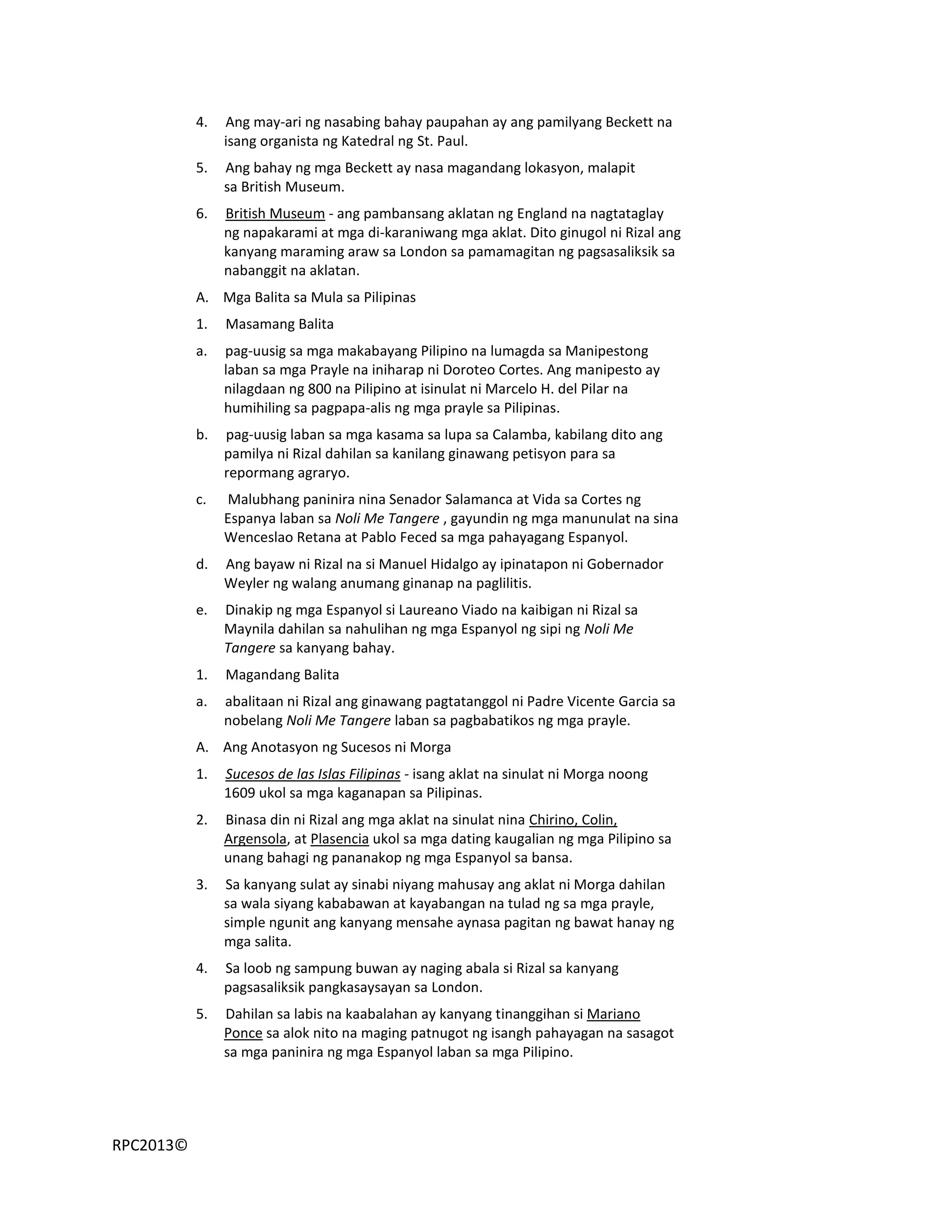 4. Ang may-ari ng nasabing bahay paupahan ay ang pamilyang Beckett na isang organista ng Katedral ng St. Paul.

5. Ang bahay ng mga Beckett ay nasa magandang lokasyon, malapit sa British Museum.

6. British Museum - ang pambansang aklatan ng England na nagtataglay ng napakarami at mga di-karaniwang mga aklat. Dito ginugol ni Rizal ang kanyang maraming araw sa London sa pamamagitan ng pagsasaliksik sa nabanggit na aklatan.

A. Mga Balita sa Mula sa Pilipinas

1. Masamang Balita

a. pag-uusig sa mga makabayang Pilipino na lumagda sa Manipestong laban sa mga Prayle na iniharap ni Doroteo Cortes. Ang manipesto ay nilagdaan ng 800 na Pilipino at isinulat ni Marcelo H. del Pilar na humihiling sa pagpapa-alis ng mga prayle sa Pilipinas.

b. pag-uusig laban sa mga kasama sa lupa sa Calamba, kabilang dito ang pamilya ni Rizal dahilan sa kanilang ginawang petisyon para sa repormang agraryo.

c. Malubhang paninira nina Senador Salamanca at Vida sa Cortes ng Espanya laban sa Noli Me Tangere , gayundin ng mga manunulat na sina Wenceslao Retana at Pablo Feced sa mga pahayagang Espanyol.

d. Ang bayaw ni Rizal na si Manuel Hidalgo ay ipinatapon ni Gobernador Weyler ng walang anumang ginanap na paglilitis.

e. Dinakip ng mga Espanyol si Laureano Viado na kaibigan ni Rizal sa Maynila dahilan sa nahulihan ng mga Espanyol ng sipi ng Noli Me Tangere sa kanyang bahay.

1. Magandang Balita

a. abalitaan ni Rizal ang ginawang pagtatanggol ni Padre Vicente Garcia sa nobelang Noli Me Tangere laban sa pagbabatikos ng mga prayle.

A. Ang Anotasyon ng Sucesos ni Morga

1. Sucesos de las Islas Filipinas - isang aklat na sinulat ni Morga noong 1609 ukol sa mga kaganapan sa Pilipinas.

2. Binasa din ni Rizal ang mga aklat na sinulat nina Chirino, Colin, Argensola, at Plasencia ukol sa mga dating kaugalian ng mga Pilipino sa unang bahagi ng pananakop ng mga Espanyol sa bansa.

3. Sa kanyang sulat ay sinabi niyang mahusay ang aklat ni Morga dahilan sa wala siyang kababawan at kayabangan na tulad ng sa mga prayle, simple ngunit ang kanyang mensahe aynasa pagitan ng bawat hanay ng mga salita.

4. Sa loob ng sampung buwan ay naging abala si Rizal sa kanyang pagsasaliksik pangkasaysayan sa London.

5. Dahilan sa labis na kaabalahan ay kanyang tinanggihan si Mariano Ponce sa alok nito na maging patnugot ng isangh pahayagan na sasagot sa mga paninira ng mga Espanyol laban sa mga Pilipino.

RPC2013©